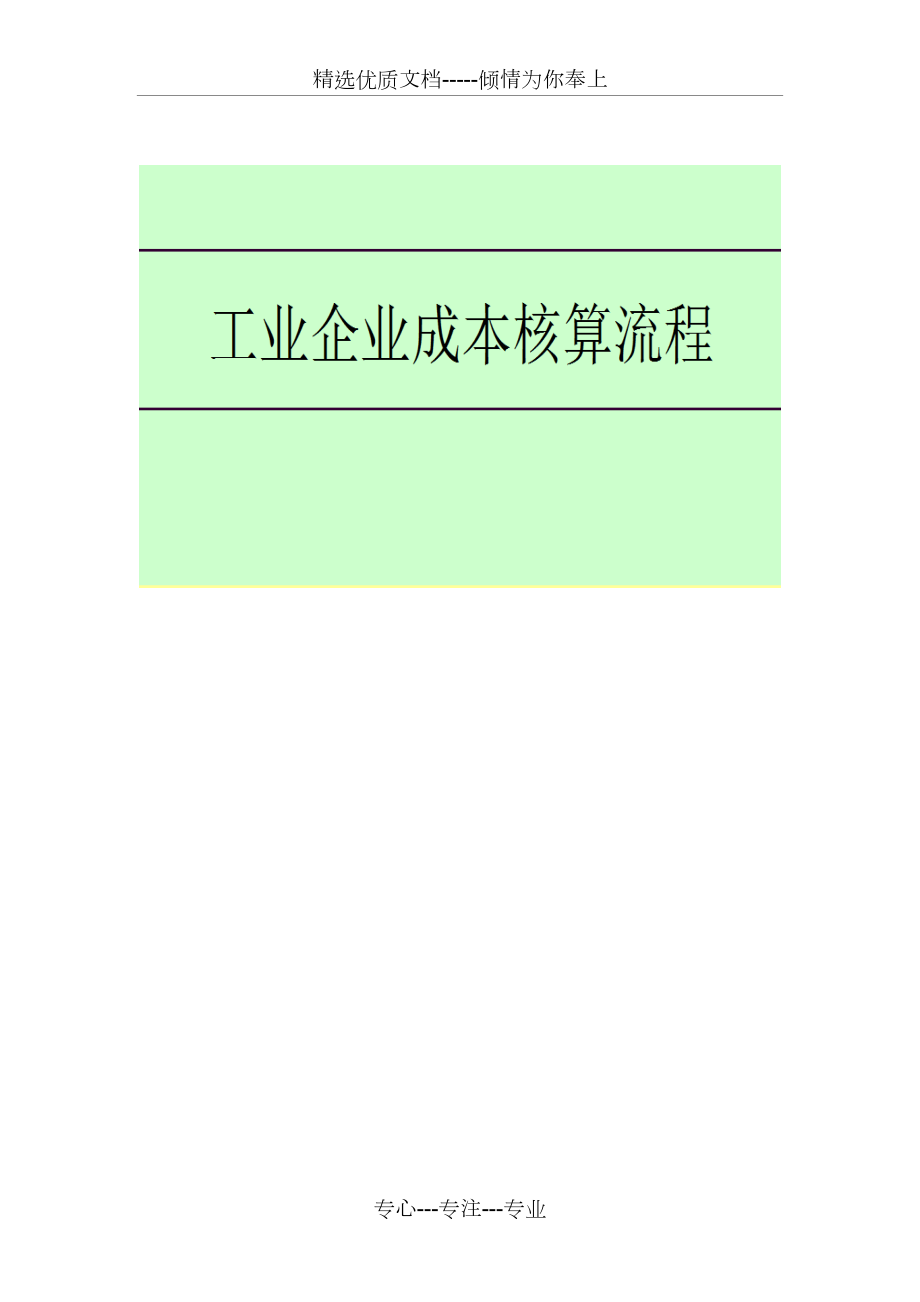 精选优质文档-----倾情为你奉上

工业企业成本核算流程

专心---专注---专业